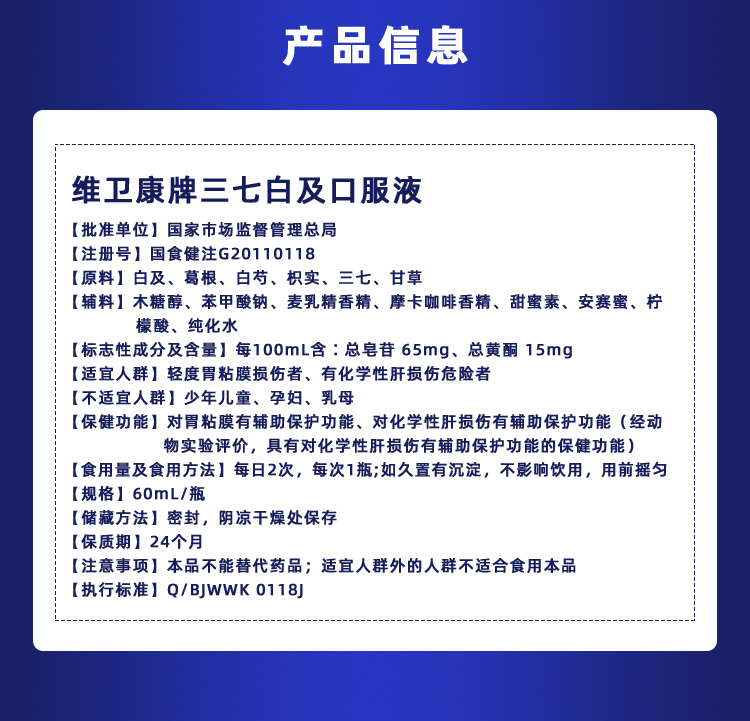 产品信息

维卫康牌三七白及口服液

【批准单位】国家市场监督管理总局
【注册号】国食健注G20110118
【原料】白及、葛根、白芍、枳实、三七、甘草
【辅料】木糖醇、苯甲酸钠、麦乳精香精、摩卡咖啡香精、甜蜜素、安赛蜜、柠檬酸、纯化水
【标志性成分及含量】每100mL含：总皂苷 65mg、总黄酮 15mg
【适宜人群】轻度胃粘膜损伤者、有化学性肝损伤危险者
【不适宜人群】少年儿童、孕妇、乳母
【保健功能】对胃粘膜有辅助保护功能、对化学性肝损伤有辅助保护功能（经动物实验评价，具有对化学性肝损伤有辅助保护功能的保健功能）
【食用量及食用方法】每日2次，每次1瓶;如久置有沉淀，不影响饮用，用前摇匀
【规格】60mL/瓶
【储藏方法】密封，阴凉干燥处保存
【保质期】24个月
【注意事项】本品不能替代药品；适宜人群外的人群不适合食用本品
【执行标准】Q/BJWWK 0118J